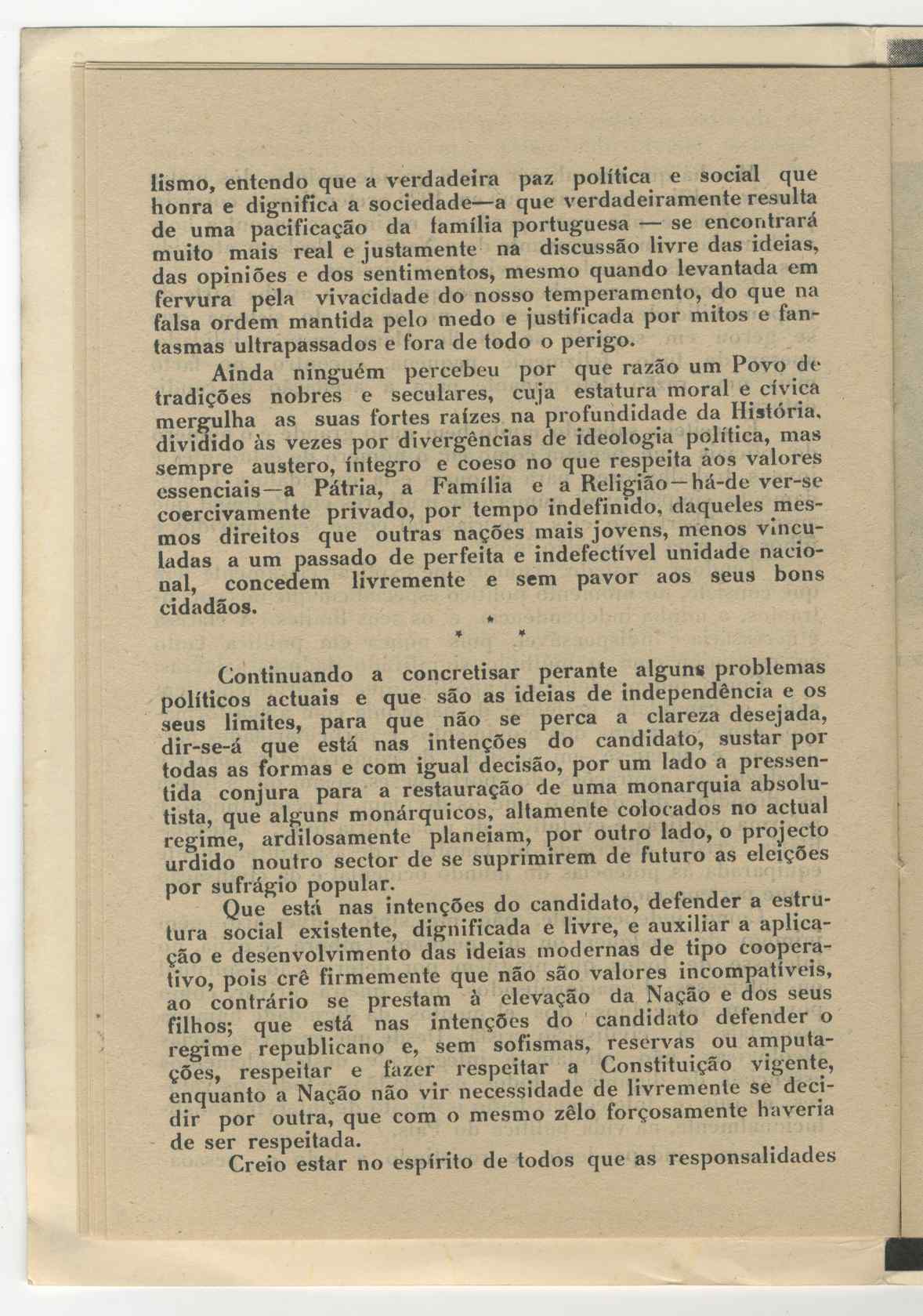 lismo, entendo que a verdadeira paz política e social que honra e dignifica a sociedade—a que verdadeiramente resulta de uma pacificação da família portuguesa — se encontrará muito mais real e justamente na discussão livre das ideias, das opiniões e dos sentimentos, mesmo quando levantada em fervura pela vivacidade do nosso temperamento, do que na falsa ordem mantida pelo medo e justificada por mitos e fantasmas ultrapassados e fora de todo o perigo.

Ainda ninguém percebeu por que razão um Povo de tradições nobres e seculares, cuja estatura moral e cívica mergulha as suas fortes raízes na profundidade da História, dividido às vezes por divergências de ideologia política, mas sempre austero, íntegro e coeso no que respeita aos valores essenciais—a Pátria, a Família e a Religião—há-de ver-se coercivamente privado, por tempo indefinido, daqueles mesmos direitos que outras nações mais jovens, menos vinculadas a um passado de perfeita e indefectível unidade nacional, concedem livremente e sem pavor aos seus bons cidadãos.

* * *

Continuando a concretisar perante alguns problemas políticos actuais e que são as ideias de independência e os seus limites, para que não se perca a clareza desejada, dir-se-á que está nas intenções do candidato, sustar por todas as formas e com igual decisão, por um lado a pressentida conjura para a restauração de uma monarquia absolutista, que alguns monárquicos, altamente colocados no actual regime, ardilosamente planeiam, por outro lado, o projecto urdido noutro sector de se suprimirem de futuro as eleições por sufrágio popular.

Que está nas intenções do candidato, defender a estrutura social existente, dignificada e livre, e auxiliar a aplicação e desenvolvimento das ideias modernas de tipo cooperativo, pois crê firmemente que não são valores incompatíveis, ao contrário se prestam à elevação da Nação e dos seus filhos; que está nas intenções do candidato defender o regime republicano e, sem sofismas, reservas ou amputações, respeitar e fazer respeitar a Constituição vigente, enquanto a Nação não vir necessidade de livremente se decidir por outra, que com o mesmo zêlo forçosamente haveria de ser respeitada.

Creio estar no espírito de todos que as responsalidades